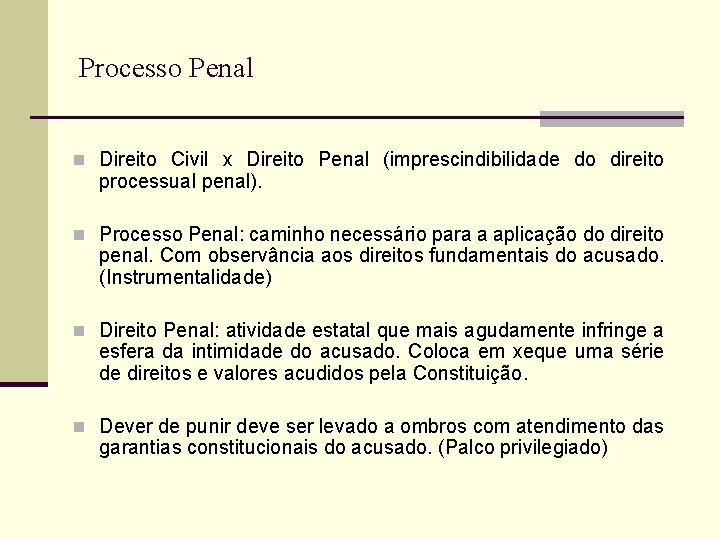 Processo Penal

Direito Civil x Direito Penal (imprescindibilidade do direito processual penal).

Processo Penal: caminho necessário para a aplicação do direito penal. Com observância aos direitos fundamentais do acusado. (Instrumentalidade)

Direito Penal: atividade estatal que mais agudamente infringe a esfera da intimidade do acusado. Coloca em xeque uma série de direitos e valores acudidos pela Constituição.

Dever de punir deve ser levado a ombros com atendimento das garantias constitucionais do acusado. (Palco privilegiado)